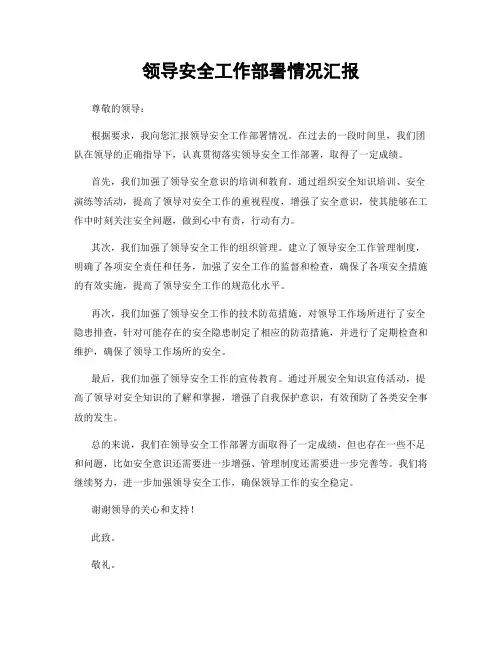 领导安全工作部署情况汇报

尊敬的领导：

根据要求，我向您汇报领导安全工作部署情况。在过去的一段时间里，我们团队在领导的正确指导下，认真贯彻落实领导安全工作部署，取得了一定成绩。

首先，我们加强了领导安全意识的培训和教育。通过组织安全知识培训、安全演练等活动，提高了领导对安全工作的重视程度，增强了安全意识，使其能够在工作中时刻关注安全问题，做到心中有责，行动有力。

其次，我们加强了领导安全工作的组织管理。建立了领导安全工作管理制度，明确了各项安全责任和任务，加强了安全工作的监督和检查，确保了各项安全措施的有效实施，提高了领导安全工作的规范化水平。

再次，我们加强了领导安全工作的技术防范措施。对领导工作场所进行了安全隐患排查，针对可能存在的安全隐患制定了相应的防范措施，并进行了定期检查和维护，确保了领导工作场所的安全。

最后，我们加强了领导安全工作的宣传教育。通过开展安全知识宣传活动，提高了领导对安全知识的了解和掌握，增强了自我保护意识，有效预防了各类安全事故的发生。

总的来说，我们在领导安全工作部署方面取得了一定成绩，但也存在一些不足和问题，比如安全意识还需要进一步增强、管理制度还需要进一步完善等。我们将继续努力，进一步加强领导安全工作，确保领导工作的安全稳定。

谢谢领导的关心和支持！

此致。

敬礼。